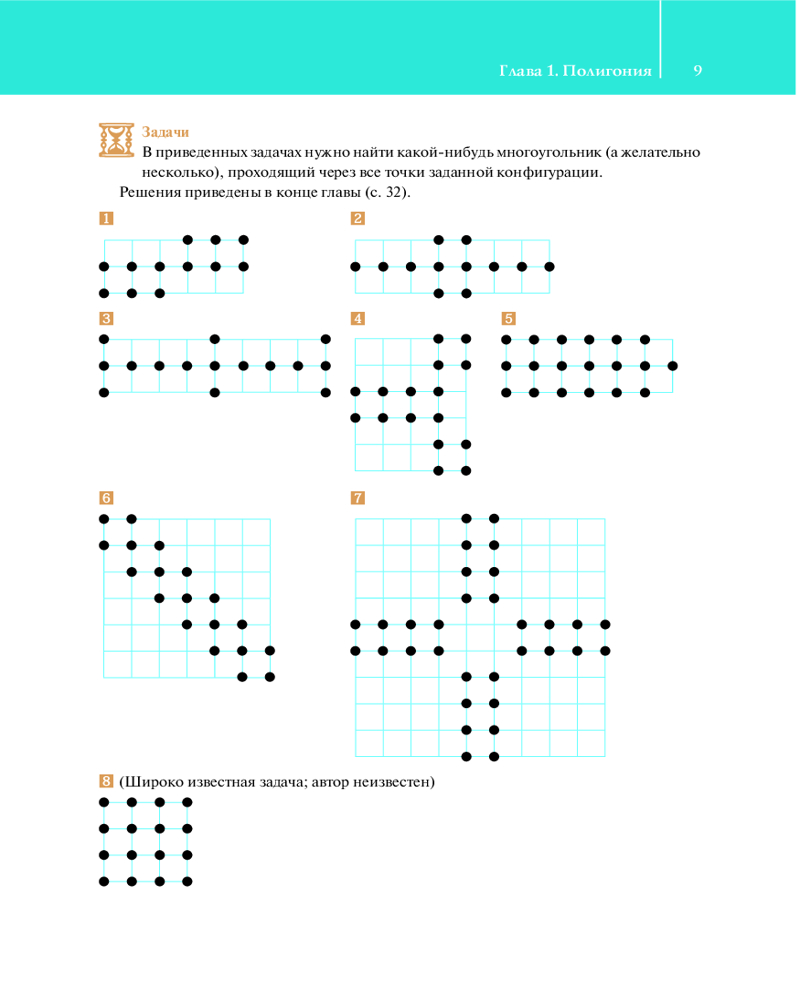 Глава 1. Полигония 9

Задачи

В приведенных задачах нужно найти какой-нибудь многоугольник (а желательно несколько), проходящий через все точки заданной конфигурации.

Решения приведены в конце главы (с. 32).

1

2

3

4

5

6

7

8 (Широко известная задача; автор неизвестен)